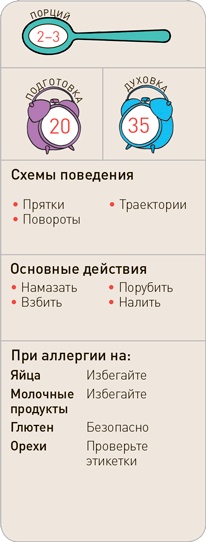 ПОРЦИЙ
2–3

ПОДГОТОВКА
20

ДУХОВКА
35

Схемы поведения

• Прятки
• Повороты
• Траектории

Основные действия
• Намазать
• Взбить
• Порубить
• Налить

При аллергии на:

| | |
|---|---|
| Яйца | Избегайте |
| Молочные продукты | Избегайте |
| Глютен | Безопасно |
| Орехи | Проверьте этикетки |